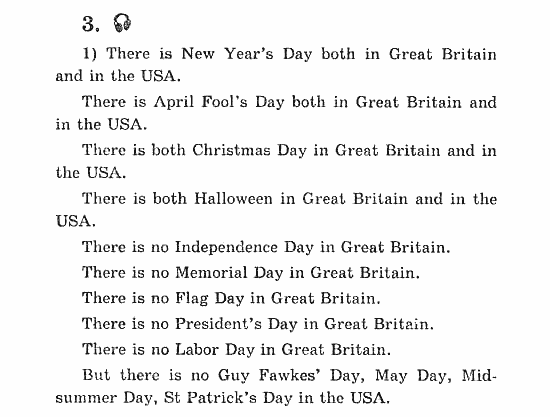 3.

1) There is New Year's Day both in Great Britain and in the USA.

There is April Fool's Day both in Great Britain and in the USA.

There is both Christmas Day in Great Britain and in the USA.

There is both Halloween in Great Britain and in the USA.

There is no Independence Day in Great Britain.

There is no Memorial Day in Great Britain.

There is no Flag Day in Great Britain.

There is no President's Day in Great Britain.

There is no Labor Day in Great Britain.

But there is no Guy Fawkes' Day, May Day, Midsummer Day, St Patrick's Day in the USA.